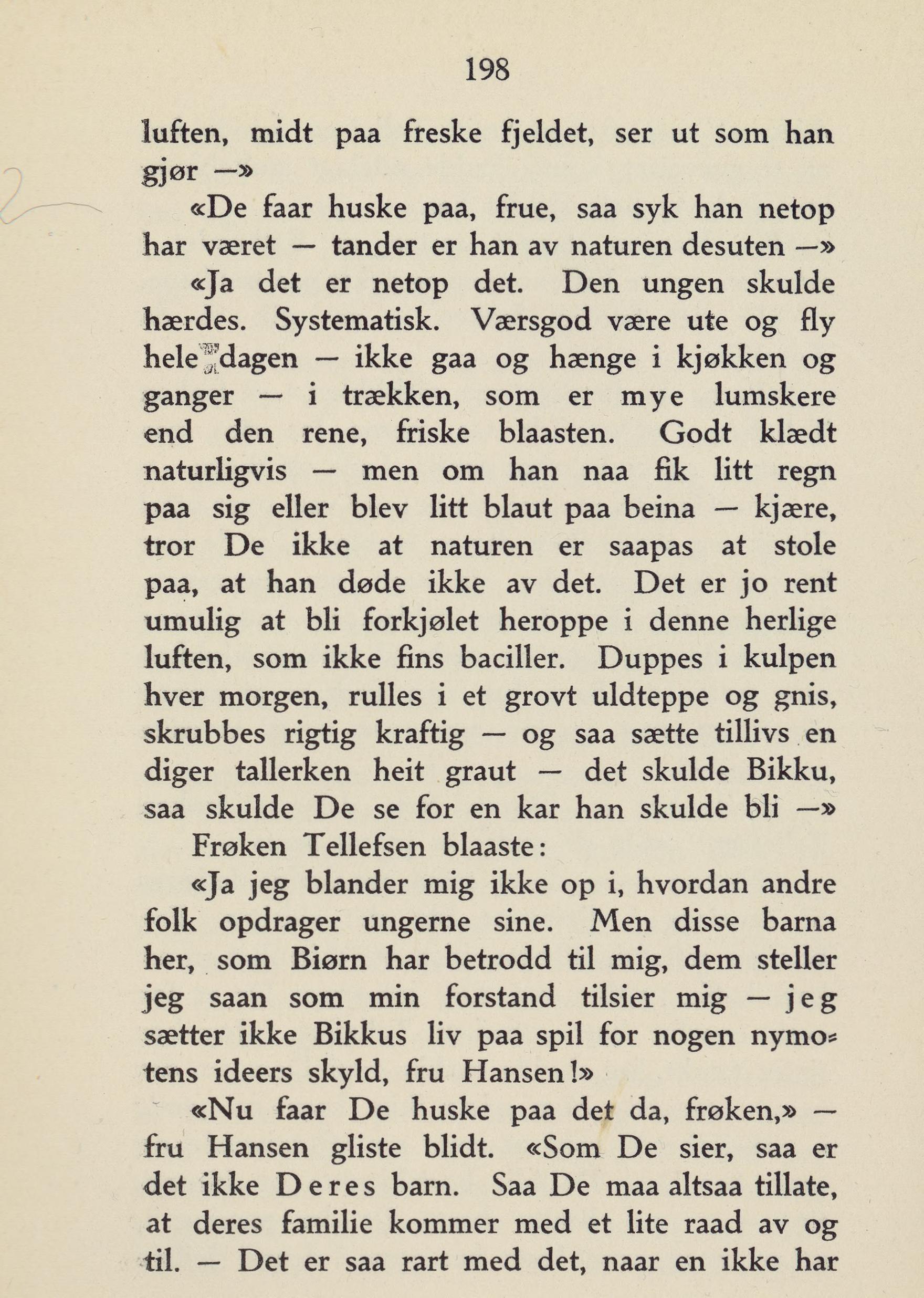 198

luften, midt paa freske fjeldet, ser ut som han gjør —»

«De faar huske paa, frue, saa syk han netop har været — tander er han av naturen desuten —»

«Ja det er netop det. Den ungen skulde hærdes. Systematisk. Værsgod være ute og fly hele dagen — ikke gaa og hænge i kjøkken og ganger — i trækken, som er mye lumskere end den rene, friske blaasten. Godt klædt naturligvis — men om han naa fik litt regn paa sig eller blev litt blaut paa beina — kjære, tror De ikke at naturen er saapas at stole paa, at han døde ikke av det. Det er jo rent umulig at bli forkjølet heroppe i denne herlige luften, som ikke fins baciller. Duppes i kulpen hver morgen, rulles i et grovt uldteppe og gnis, skrubbes rigtig kraftig — og saa sætte tillivs en diger tallerken heit graut — det skulde Bikku, saa skulde De se for en kar han skulde bli —»

Frøken Tellefsen blaaste:

«Ja jeg blander mig ikke op i, hvordan andre folk opdrager ungerne sine. Men disse barna her, som Biørn har betrodd til mig, dem steller jeg saan som min forstand tilsier mig — jeg sætter ikke Bikkus liv paa spil for nogen nymotens ideers skyld, fru Hansen!»

«Nu faar De huske paa det da, frøken,» — fru Hansen gliste blidt. «Som De sier, saa er det ikke Deres barn. Saa De maa altsaa tillate, at deres familie kommer med et lite raad av og til. — Det er saa rart med det, naar en ikke har